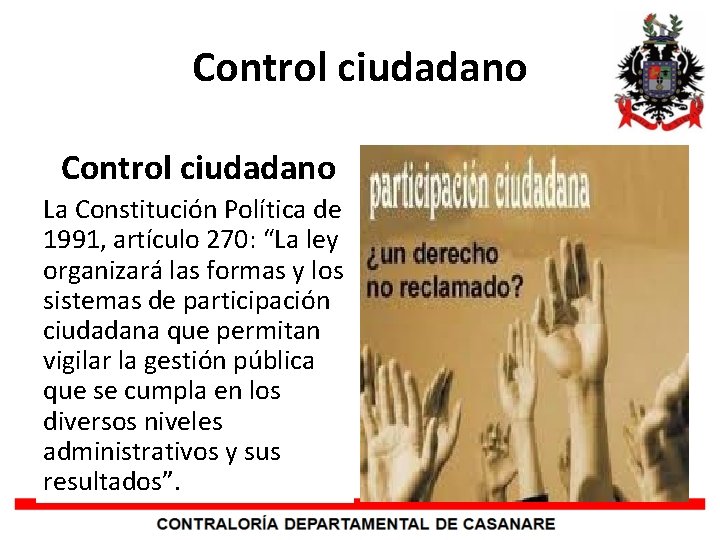 Control ciudadano

Control ciudadano

La Constitución Política de 1991, artículo 270: “La ley organizará las formas y los sistemas de participación ciudadana que permitan vigilar la gestión pública que se cumpla en los diversos niveles administrativos y sus resultados”.

participación ciudadana

¿un derecho no reclamado?

CONTRALORÍA DEPARTAMENTAL DE CASANARE